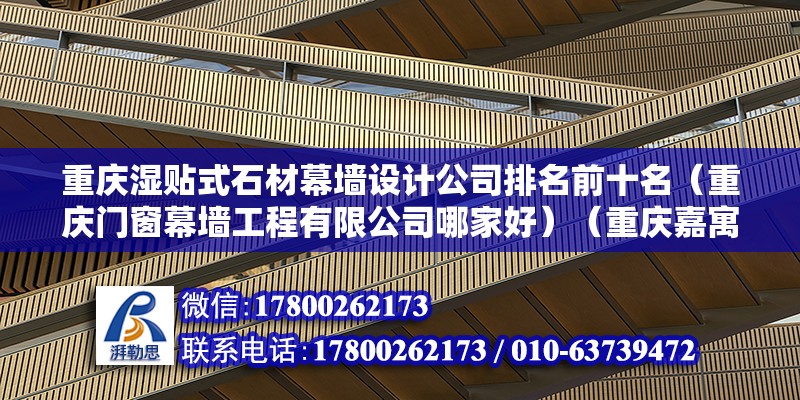 重庆湿贴式石材幕墙设计公司排名前十名（重庆门窗幕墙工程有限公司哪家好）（重庆嘉寓

湃勒思

微信：17800262173

联系电话：17800262173 / 010-63739472